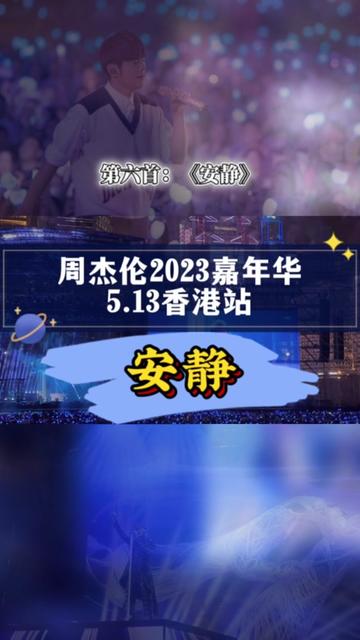 第六首：《安静》

周杰伦2023嘉年华
5.13香港站

安静